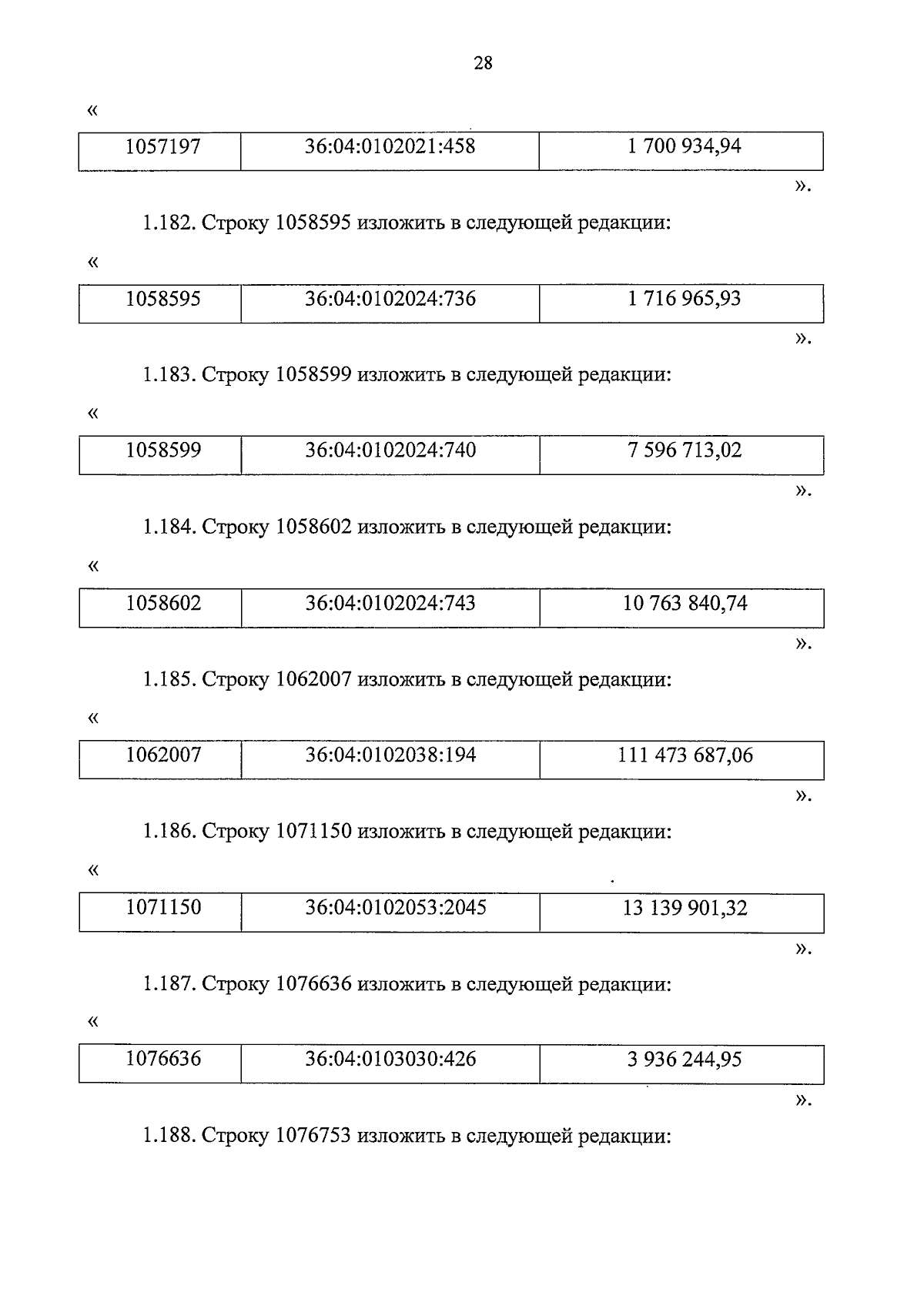 28

«

| 1057197 | 36:04:0102021:458 | 1 700 934,94 |
|---|---|---|

».

1.182. Строку 1058595 изложить в следующей редакции:

«

| 1058595 | 36:04:0102024:736 | 1 716 965,93 |
|---|---|---|

».

1.183. Строку 1058599 изложить в следующей редакции:

«

| 1058599 | 36:04:0102024:740 | 7 596 713,02 |
|---|---|---|

».

1.184. Строку 1058602 изложить в следующей редакции:

«

| 1058602 | 36:04:0102024:743 | 10 763 840,74 |
|---|---|---|

».

1.185. Строку 1062007 изложить в следующей редакции:

«

| 1062007 | 36:04:0102038:194 | 111 473 687,06 |
|---|---|---|

».

1.186. Строку 1071150 изложить в следующей редакции:

«

| 1071150 | 36:04:0102053:2045 | 13 139 901,32 |
|---|---|---|

».

1.187. Строку 1076636 изложить в следующей редакции:

«

| 1076636 | 36:04:0103030:426 | 3 936 244,95 |
|---|---|---|

».

1.188. Строку 1076753 изложить в следующей редакции: